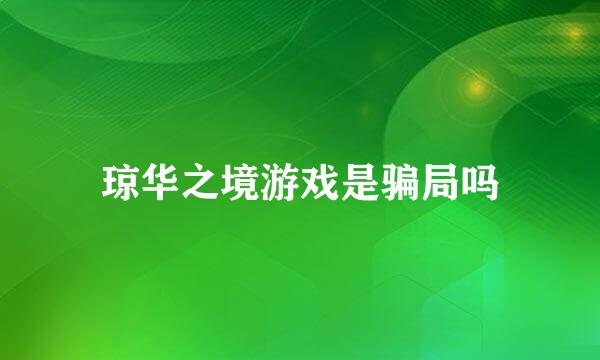 琼华之境游戏是骗局吗